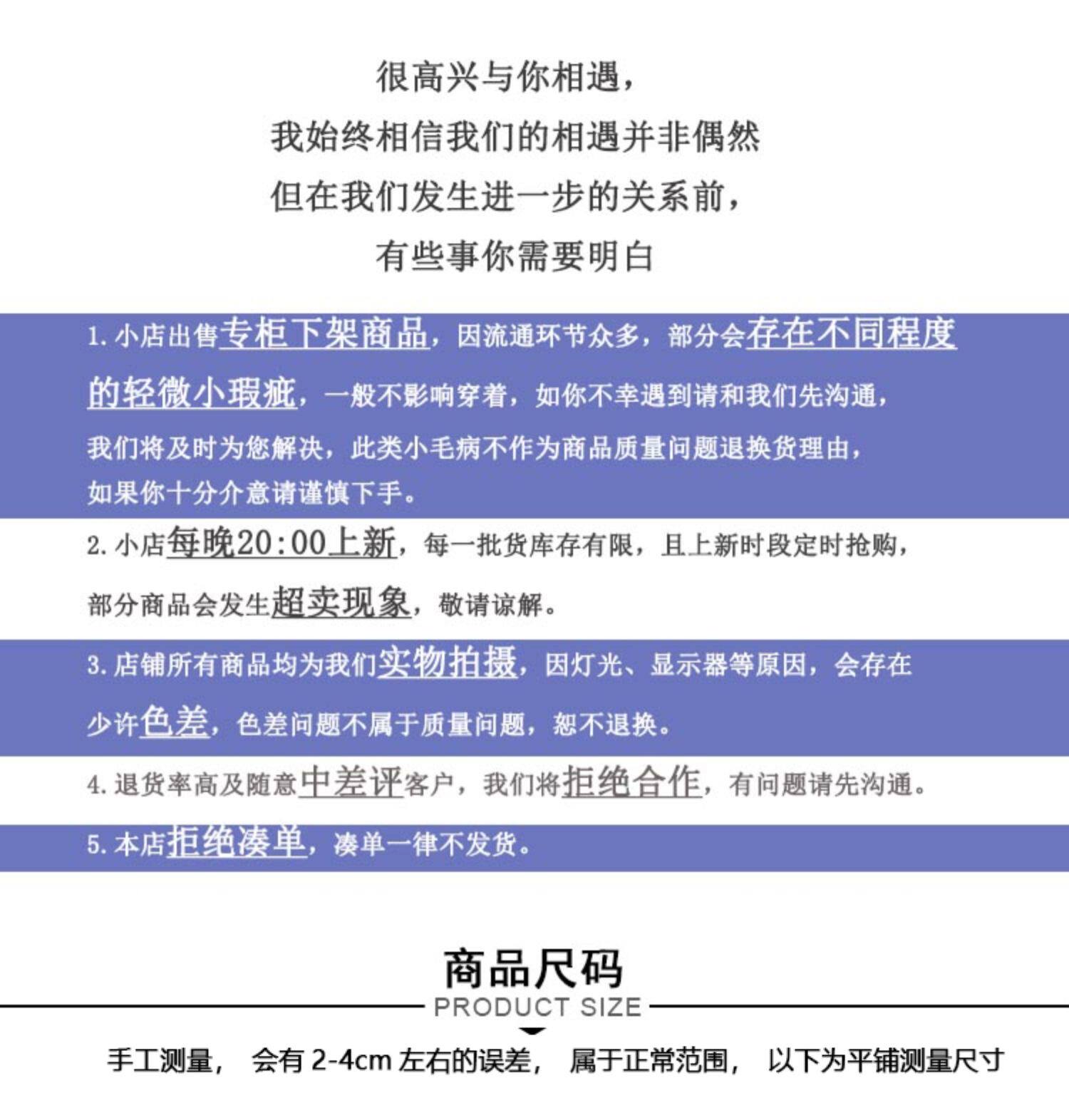 很高兴与你相遇，
我始终相信我们的相遇并非偶然
但在我们发生进一步的关系前，
有些事你需要明白

1. 小店出售专柜下架商品，因流通环节众多，部分会存在不同程度的轻微小瑕疵，一般不影响穿着，如你不幸遇到请和我们先沟通，我们将及时为您解决，此类小毛病不作为商品质量问题退换货理由，如果你十分介意请谨慎下手。

2. 小店每晚20:00上新，每一批货库存有限，且上新时段定时抢购，部分商品会发生超卖现象，敬请谅解。

3. 店铺所有商品均为我们实物拍摄，因灯光、显示器等原因，会存在少许色差，色差问题不属于质量问题，恕不退换。

4. 退货率高及随意中差评客户，我们将拒绝合作，有问题请先沟通。

5. 本店拒绝凑单，凑单一律不发货。

商品尺码
PRODUCT SIZE

手工测量， 会有 2-4cm 左右的误差， 属于正常范围， 以下为平铺测量尺寸